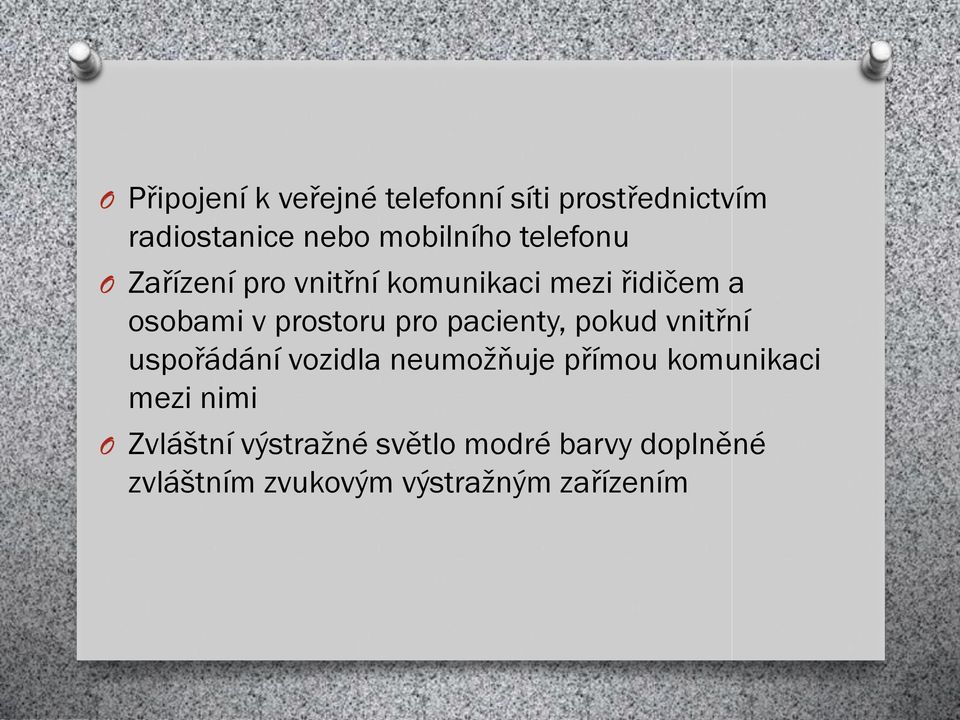 O Připojení k veřejné telefonní síti prostřednictvím radiostanice nebo mobilního telefonu

O Zařízení pro vnitřní komunikaci mezi řidičem a osobami v prostoru pro pacienty, pokud vnitřní uspořádání vozidla neumožňuje přímou komunikaci mezi nimi

O Zvláštní výstražné světlo modré barvy doplněné zvláštním zvukovým výstražným zařízením